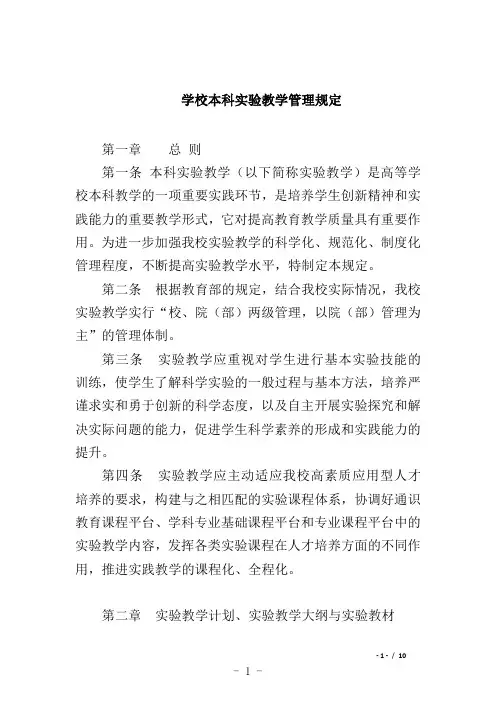 学校本科实验教学管理规定

第一章　　总 则

第一条 本科实验教学（以下简称实验教学）是高等学校本科教学的一项重要实践环节，是培养学生创新精神和实践能力的重要教学形式，它对提高教育教学质量具有重要作用。为进一步加强我校实验教学的科学化、规范化、制度化管理程度，不断提高实验教学水平，特制定本规定。

第二条　根据教育部的规定，结合我校实际情况，我校实验教学实行“校、院（部）两级管理，以院（部）管理为主”的管理体制。

第三条　实验教学应重视对学生进行基本实验技能的训练，使学生了解科学实验的一般过程与基本方法，培养严谨求实和勇于创新的科学态度，以及自主开展实验探究和解决实际问题的能力，促进学生科学素养的形成和实践能力的提升。

第四条　实验教学应主动适应我校高素质应用型人才培养的要求，构建与之相匹配的实验课程体系，协调好通识教育课程平台、学科专业基础课程平台和专业课程平台中的实验教学内容，发挥各类实验课程在人才培养方面的不同作用，推进实践教学的课程化、全程化。

第二章　实验教学计划、实验教学大纲与实验教材

- 1 - / 10

－ 1 －